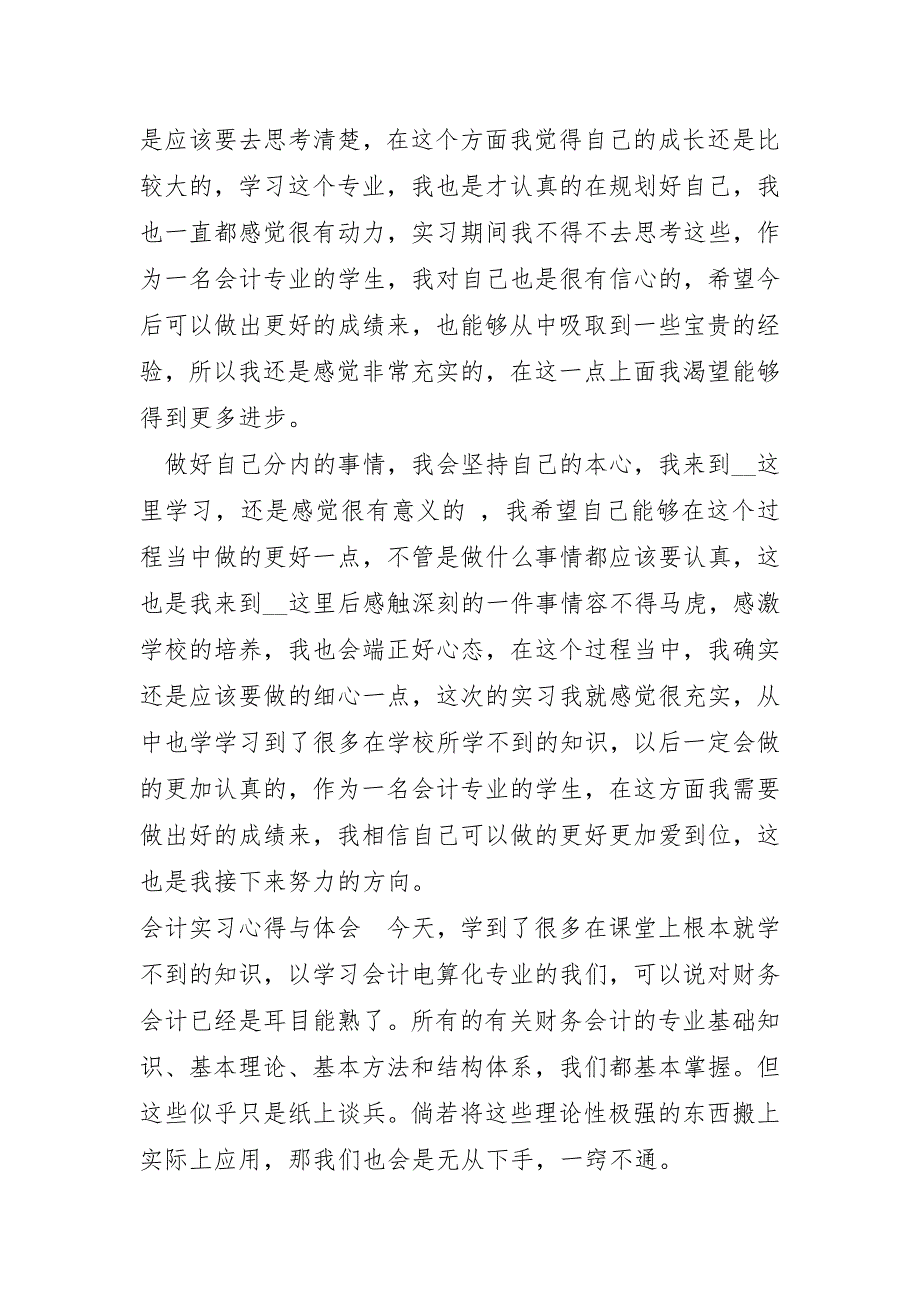 是应该要去思考清楚，在这个方面我觉得自己的成长还是比较大的，学习这个专业，我也是才认真的在规划好自己，我也一直都感觉很有动力，实习期间我不得不去思考这些，作为一名会计专业的学生，我对自己也是很有信心的，希望今后可以做出更好的成绩来，也能够从中吸取到一些宝贵的经验，所以我还是感觉非常充实的，在这一点上面我渴望能够得到更多进步。

做好自己分内的事情，我会坚持自己的本心，我来到__这里学习，还是感觉很有意义的 ，我希望自己能够在这个过程当中做的更好一点，不管是做什么事情都应该要认真，这也是我来到__这里后感触深刻的一件事情容不得马虎，感激学校的培养，我也会端正好心态，在这个过程当中，我确实还是应该要做的细心一点，这次的实习我就感觉很充实，从中也学学习到了很多在学校所学不到的知识，以后一定会做的更加认真的，作为一名会计专业的学生，在这方面我需要做出好的成绩来，我相信自己可以做的更好更加爱到位，这也是我接下来努力的方向。

会计实习心得与体会　今天，学到了很多在课堂上根本就学不到的知识，以学习会计电算化专业的我们，可以说对财务会计已经是耳目能熟了。所有的有关财务会计的专业基础知识、基本理论、基本方法和结构体系，我们都基本掌握。但这些似乎只是纸上谈兵。倘若将这些理论性极强的东西搬上实际上应用，那我们也会是无从下手，一窍不通。